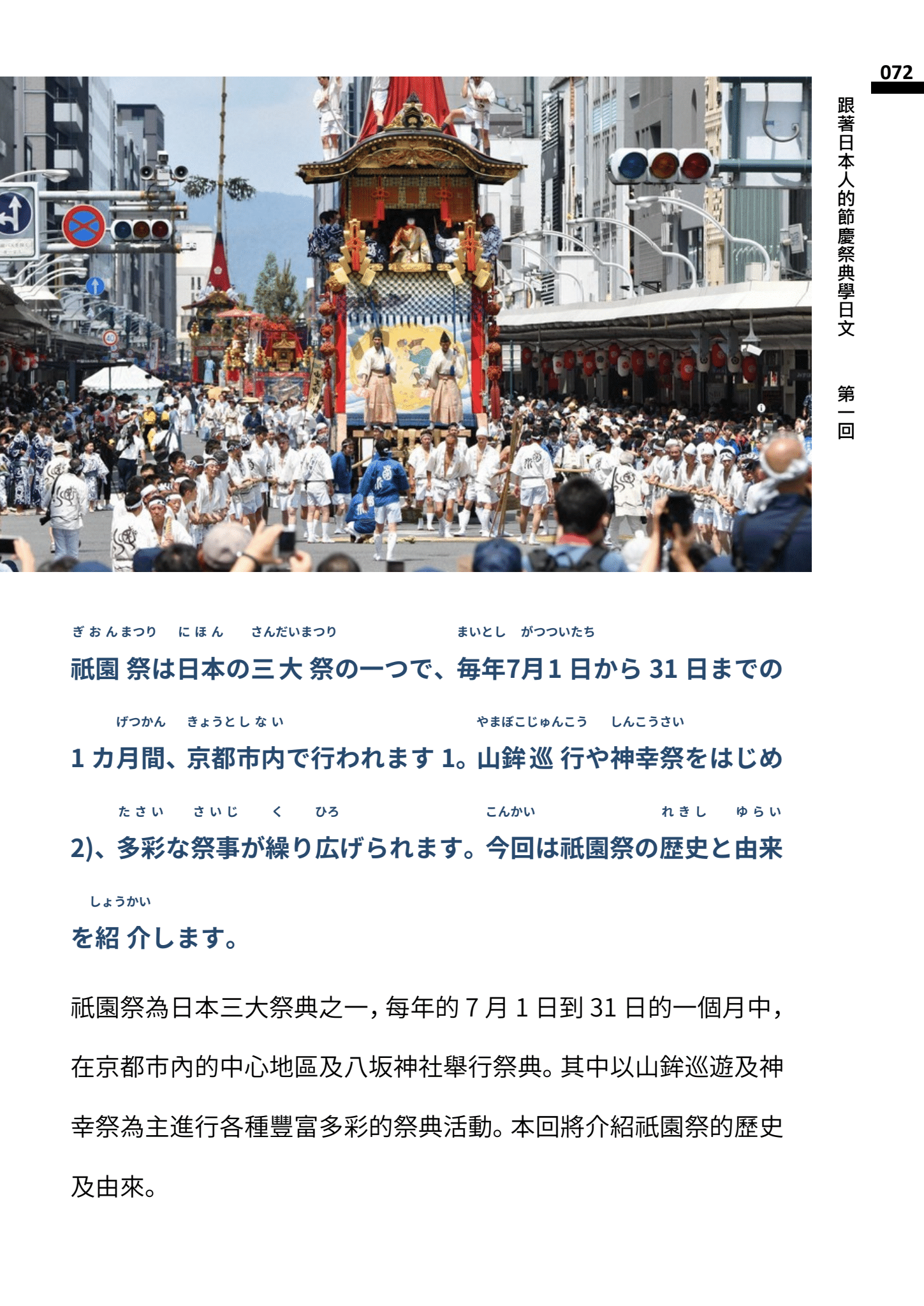 072

跟著日本人的節慶祭典學日文　第一回

ぎおんまつり　にほん　さんだいまつり　まいとし　がつついたち
祇園祭は日本の三大祭の一つで、毎年7月1日から31日までの

げつかん　きょうとしない　やまぼこじゅんこう　しんこうさい
1カ月間、京都市内で行われます1。山鉾巡行や神幸祭をはじめ

たさい　さいじ　く　ひろ　こんかい　れきし　ゆらい
2)、多彩な祭事が繰り広げられます。今回は祇園祭の歴史と由来

しょうかい
を紹介します。

祇園祭為日本三大祭典之一，每年的7月1日到31日的一個月中，在京都市內的中心地區及八坂神社舉行祭典。其中以山鉾巡遊及神幸祭為主進行各種豐富多彩的祭典活動。本回將介紹祇園祭的歷史及由來。